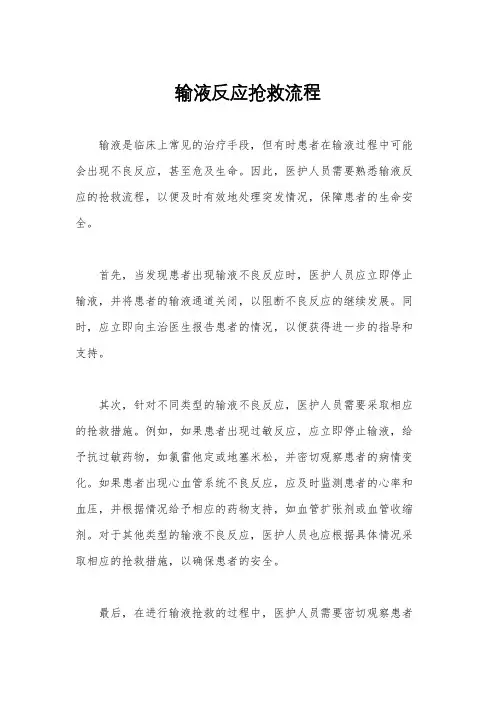 输液反应抢救流程

输液是临床上常见的治疗手段，但有时患者在输液过程中可能会出现不良反应，甚至危及生命。因此，医护人员需要熟悉输液反应的抢救流程，以便及时有效地处理突发情况，保障患者的生命安全。

首先，当发现患者出现输液不良反应时，医护人员应立即停止输液，并将患者的输液通道关闭，以阻断不良反应的继续发展。同时，应立即向主治医生报告患者的情况，以便获得进一步的指导和支持。

其次，针对不同类型的输液不良反应，医护人员需要采取相应的抢救措施。例如，如果患者出现过敏反应，应立即停止输液，给予抗过敏药物，如氯雷他定或地塞米松，并密切观察患者的病情变化。如果患者出现心血管系统不良反应，应及时监测患者的心率和血压，并根据情况给予相应的药物支持，如血管扩张剂或血管收缩剂。对于其他类型的输液不良反应，医护人员也应根据具体情况采取相应的抢救措施，以确保患者的安全。

最后，在进行输液抢救的过程中，医护人员需要密切观察患者